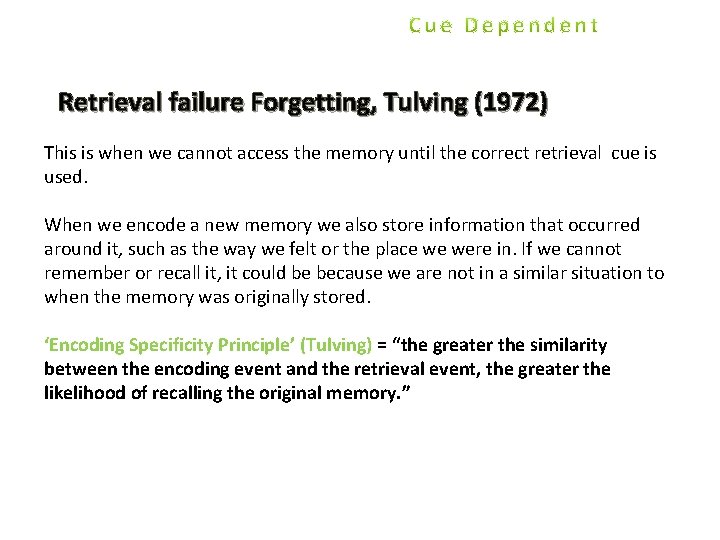 Cue Dependent

Retrieval failure Forgetting, Tulving (1972)

This is when we cannot access the memory until the correct retrieval cue is used.

When we encode a new memory we also store information that occurred around it, such as the way we felt or the place we were in. If we cannot remember or recall it, it could be because we are not in a similar situation to when the memory was originally stored.

'Encoding Specificity Principle' (Tulving) = "the greater the similarity between the encoding event and the retrieval event, the greater the likelihood of recalling the original memory."